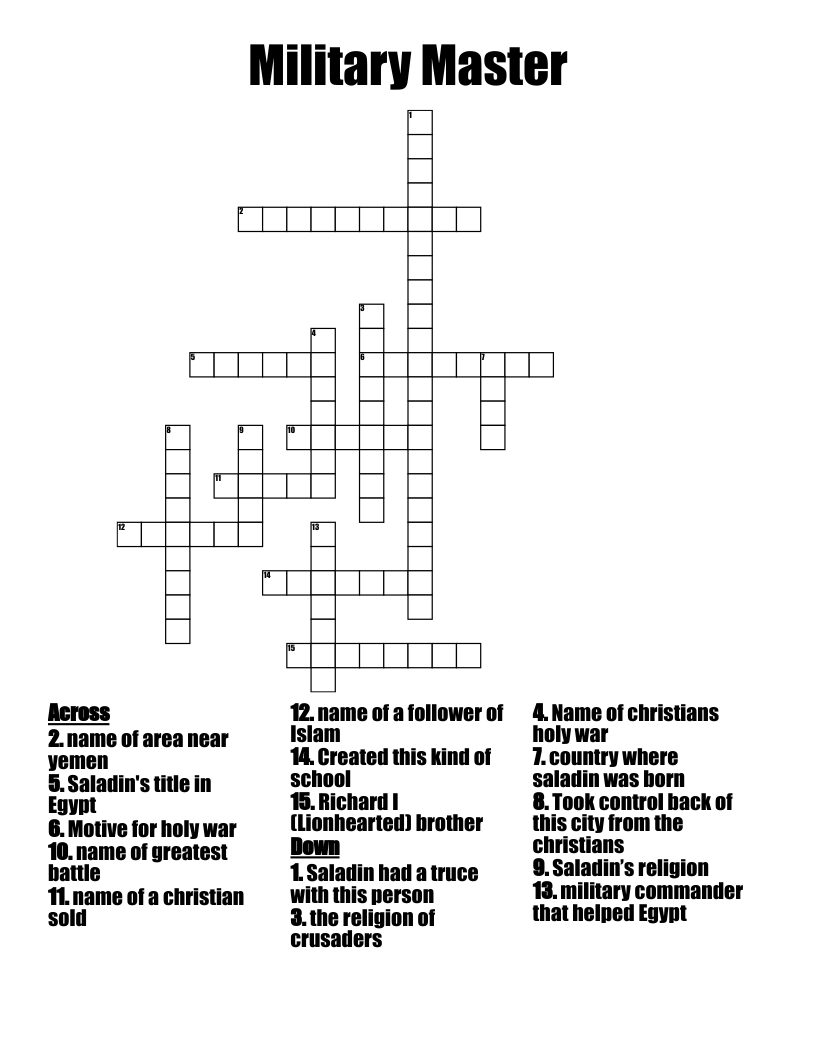 Military Master

1
2
3
4
5
6
7
8
9
10
11
12
13
14
15

Across
2. name of area near yemen
5. Saladin's title in Egypt
6. Motive for holy war
10. name of greatest battle
11. name of a christian sold
12. name of a follower of Islam
14. Created this kind of school
15. Richard I (Lionhearted) brother

Down
1. Saladin had a truce with this person
3. the religion of crusaders
4. Name of christians holy war
7. country where saladin was born
8. Took control back of this city from the christians
9. Saladin's religion
13. military commander that helped Egypt